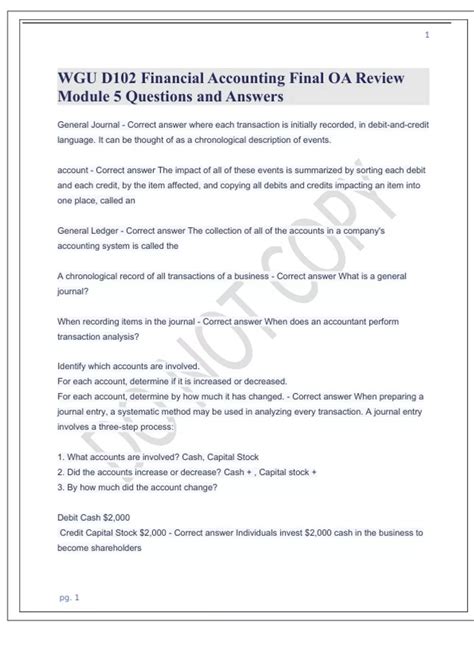 1

WGU D102 Financial Accounting Final OA Review Module 5 Questions and Answers

General Journal - Correct answer where each transaction is initially recorded, in debit-and-credit language. It can be thought of as a chronological description of events.

account - Correct answer The impact of all of these events is summarized by sorting each debit and each credit, by the item affected, and copying all debits and credits impacting an item into one place, called an

General Ledger - Correct answer The collection of all of the accounts in a company's accounting system is called the

A chronological record of all transactions of a business - Correct answer What is a general journal?

When recording items in the journal - Correct answer When does an accountant perform transaction analysis?

Identify which accounts are involved.
For each account, determine if it is increased or decreased.
For each account, determine by how much it has changed. - Correct answer When preparing a journal entry, a systematic method may be used in analyzing every transaction. A journal entry involves a three-step process:

1. What accounts are involved? Cash, Capital Stock
2. Did the accounts increase or decrease? Cash + , Capital stock +
3. By how much did the account change?

Debit Cash $2,000
Credit Capital Stock $2,000 - Correct answer Individuals invest $2,000 cash in the business to become shareholders

DO NOT COPY

pg. 1